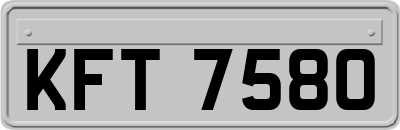 KFT 7580